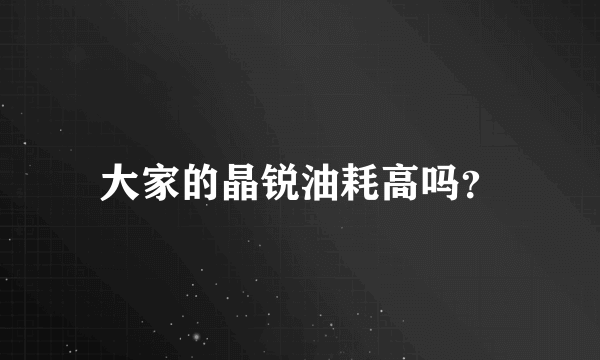 大家的晶锐油耗高吗?